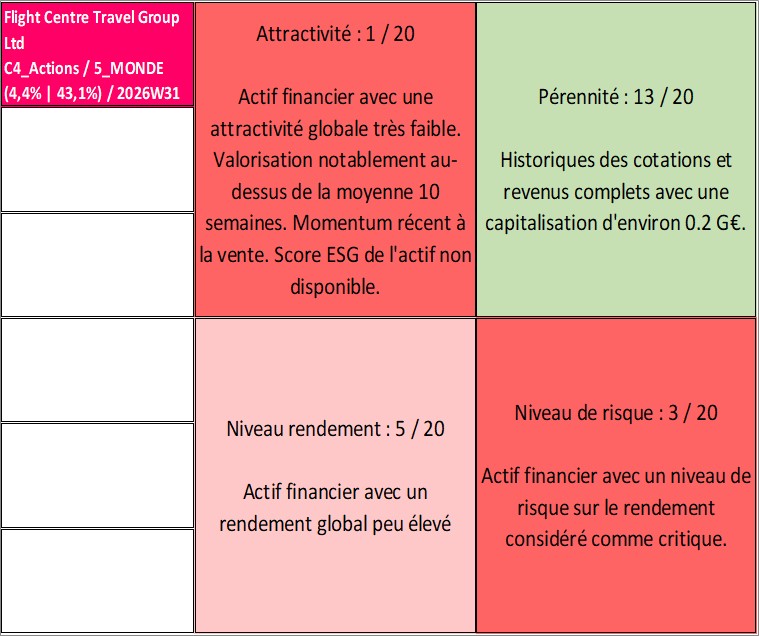 Flight Centre Travel Group Ltd
C4_Actions / 5_MONDE
(4,4% | 43,1%) / 2026W31

Attractivité : 1 / 20

Actif financier avec une attractivité globale très faible. Valorisation notablement au-dessus de la moyenne 10 semaines. Momentum récent à la vente. Score ESG de l'actif non disponible.

Pérennité : 13 / 20

Historiques des cotations et revenus complets avec une capitalisation d'environ 0.2 G€.

Niveau rendement : 5 / 20

Actif financier avec un rendement global peu élevé

Niveau de risque : 3 / 20

Actif financier avec un niveau de risque sur le rendement considéré comme critique.